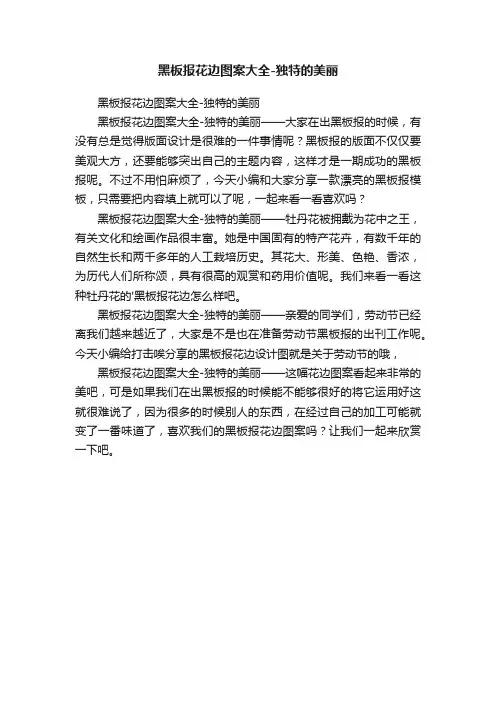 黑板报花边图案大全-独特的美丽

黑板报花边图案大全-独特的美丽

黑板报花边图案大全-独特的美丽——大家在出黑板报的时候，有没有总是觉得版面设计是很难的一件事情呢？黑板报的版面不仅仅要美观大方，还要能够突出自己的主题内容，这样才是一期成功的黑板报呢。不过不用怕麻烦了，今天小编和大家分享一款漂亮的黑板报模板，只需要把内容填上就可以了呢，一起来看一看喜欢吗？

黑板报花边图案大全-独特的美丽——牡丹花被拥戴为花中之王，有关文化和绘画作品很丰富。她是中国固有的特产花卉，有数千年的自然生长和两千多年的人工栽培历史。其花大、形美、色艳、香浓，为历代人们所称颂，具有很高的观赏和药用价值呢。我们来看一看这种牡丹花的'黑板报花边怎么样吧。

黑板报花边图案大全-独特的美丽——亲爱的同学们，劳动节已经离我们越来越近了，大家是不是也在准备劳动节黑板报的出刊工作呢。今天小编给打击唉分享的黑板报花边设计图就是关于劳动节的哦，

黑板报花边图案大全-独特的美丽——这幅花边图案看起来非常的美吧，可是如果我们在出黑板报的时候能不能够很好的将它运用好这就很难说了，因为很多的时候别人的东西，在经过自己的加工可能就变了一番味道了，喜欢我们的黑板报花边图案吗？让我们一起来欣赏一下吧。